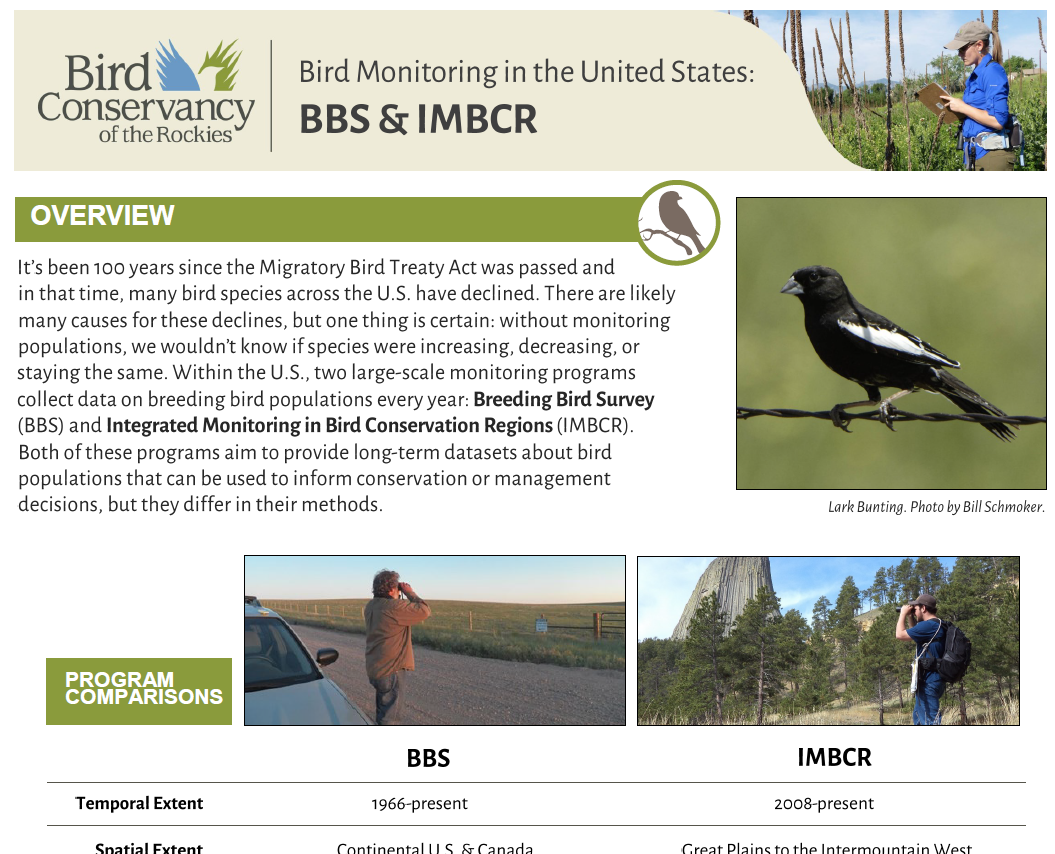 Bird Conservancy of the Rockies

Bird Monitoring in the United States:
BBS & IMBCR

OVERVIEW

It's been 100 years since the Migratory Bird Treaty Act was passed and in that time, many bird species across the U.S. have declined. There are likely many causes for these declines, but one thing is certain: without monitoring populations, we wouldn't know if species were increasing, decreasing, or staying the same. Within the U.S., two large-scale monitoring programs collect data on breeding bird populations every year: Breeding Bird Survey (BBS) and Integrated Monitoring in Bird Conservation Regions (IMBCR). Both of these programs aim to provide long-term datasets about bird populations that can be used to inform conservation or management decisions, but they differ in their methods.

Lark Bunting. Photo by Bill Schmoker.

PROGRAM COMPARISONS

|  | BBS | IMBCR |
|---|---|---|
| Temporal Extent | 1966-present | 2008-present |
| Spatial Extent | Continental U.S. & Canada | Great Plains to the Intermountain West |